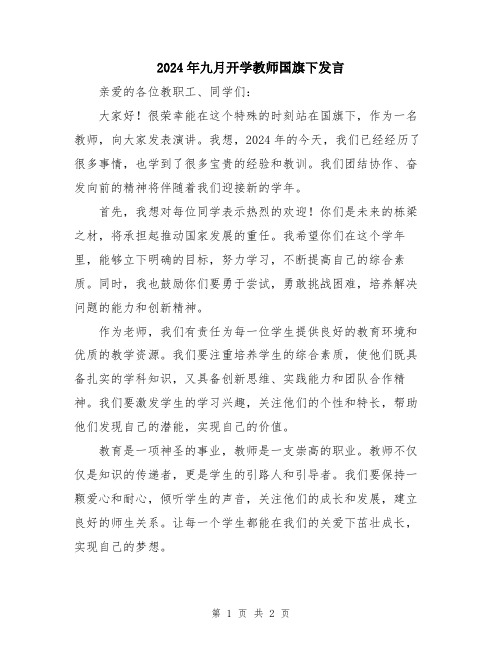 2024年九月开学教师国旗下发言

亲爱的各位教职工、同学们：

大家好！很荣幸能在这个特殊的时刻站在国旗下，作为一名教师，向大家发表演讲。我想，2024年的今天，我们已经经历了很多事情，也学到了很多宝贵的经验和教训。我们团结协作、奋发向前的精神将伴随着我们迎接新的学年。

首先，我想对每位同学表示热烈的欢迎！你们是未来的栋梁之材，将承担起推动国家发展的重任。我希望你们在这个学年里，能够立下明确的目标，努力学习，不断提高自己的综合素质。同时，我也鼓励你们要勇于尝试，勇敢挑战困难，培养解决问题的能力和创新精神。

作为老师，我们有责任为每一位学生提供良好的教育环境和优质的教学资源。我们要注重培养学生的综合素质，使他们既具备扎实的学科知识，又具备创新思维、实践能力和团队合作精神。我们要激发学生的学习兴趣，关注他们的个性和特长，帮助他们发现自己的潜能，实现自己的价值。

教育是一项神圣的事业，教师是一支崇高的职业。教师不仅仅是知识的传递者，更是学生的引路人和引导者。我们要保持一颗爱心和耐心，倾听学生的声音，关注他们的成长和发展，建立良好的师生关系。让每一个学生都能在我们的关爱下茁壮成长，实现自己的梦想。

第 1 页 共 2 页